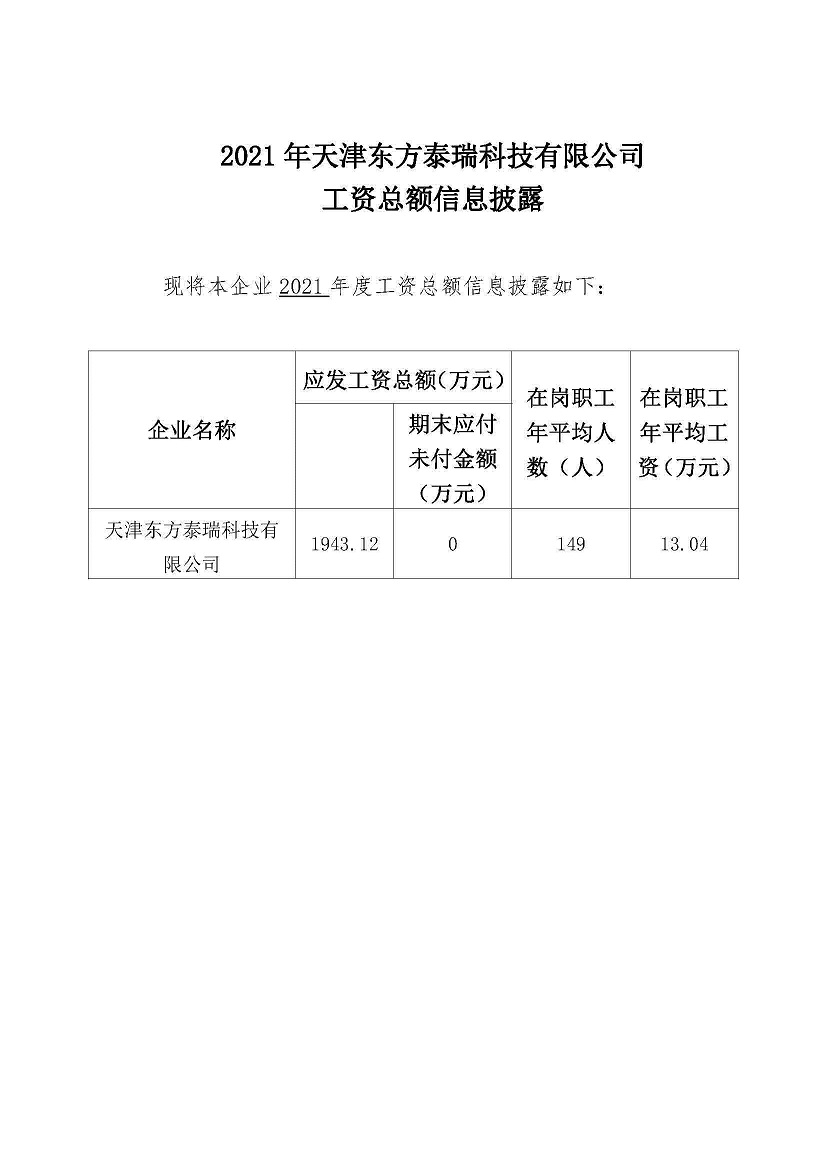 2021 年天津东方泰瑞科技有限公司
工资总额信息披露

现将本企业 2021 年度工资总额信息披露如下：

| 企业名称 | 应发工资总额（万元） | 期末应付未付金额（万元） | 在岗职工年平均人数（人） | 在岗职工年平均工资（万元） |
|---|---|---|---|---|
| 天津东方泰瑞科技有限公司 | 1943.12 | 0 | 149 | 13.04 |